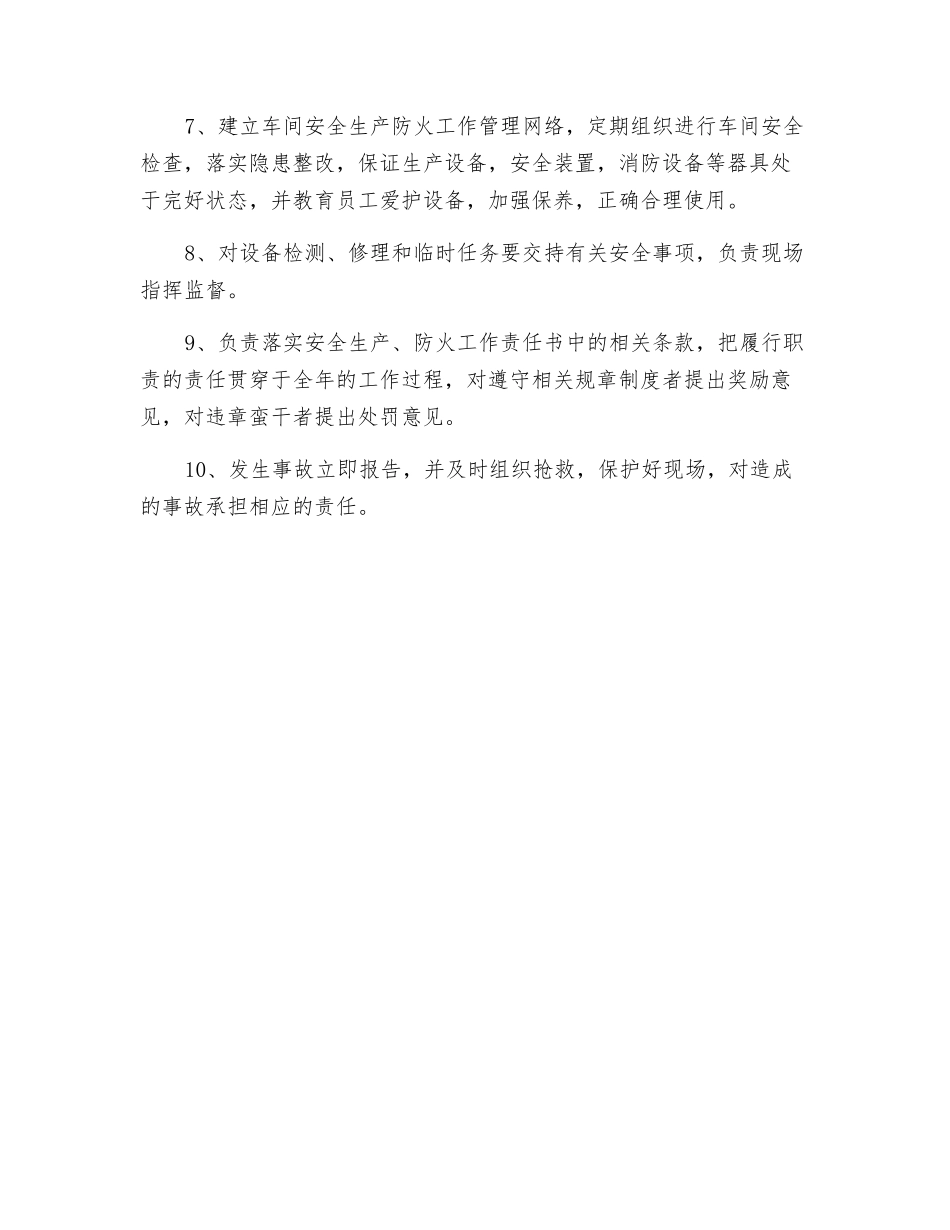 7、建立车间安全生产防火工作管理网络，定期组织进行车间安全检查，落实隐患整改，保证生产设备，安全装置，消防设备等器具处于完好状态，并教育员工爱护设备，加强保养，正确合理使用。

8、对设备检测、修理和临时任务要交持有关安全事项，负责现场指挥监督。

9、负责落实安全生产、防火工作责任书中的相关条款，把履行职责的责任贯穿于全年的工作过程，对遵守相关规章制度者提出奖励意见，对违章蛮干者提出处罚意见。

10、发生事故立即报告，并及时组织抢救，保护好现场，对造成的事故承担相应的责任。